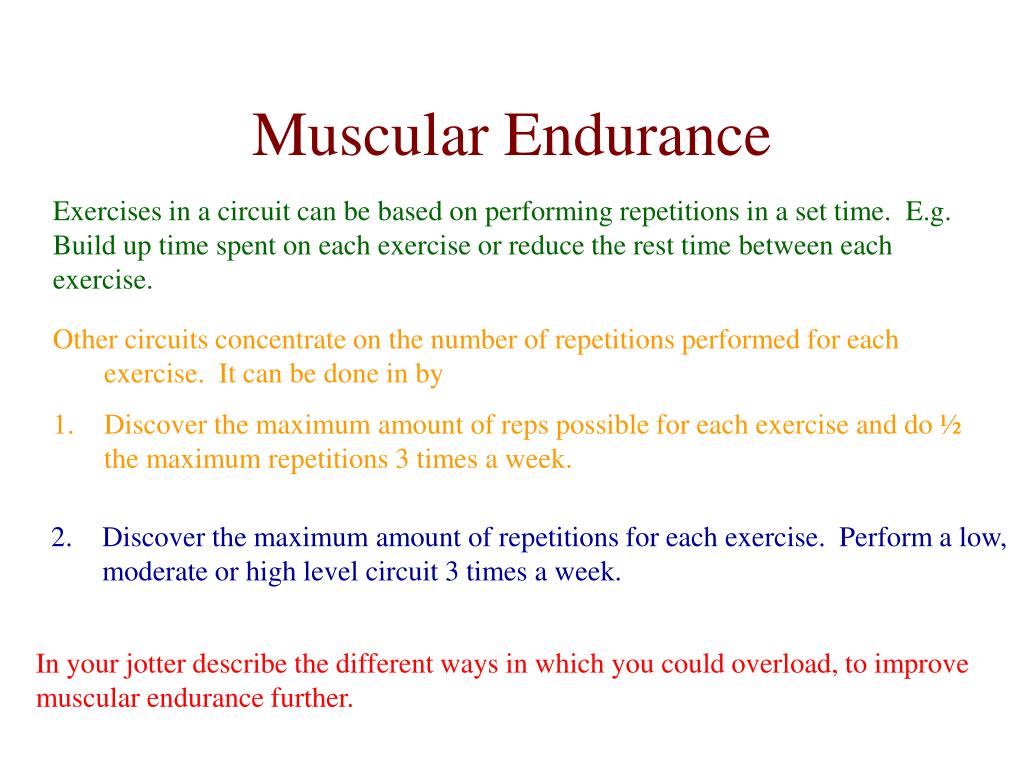 Muscular Endurance

Exercises in a circuit can be based on performing repetitions in a set time. E.g. Build up time spent on each exercise or reduce the rest time between each exercise.

Other circuits concentrate on the number of repetitions performed for each exercise. It can be done in by

1. Discover the maximum amount of reps possible for each exercise and do ½ the maximum repetitions 3 times a week.

2. Discover the maximum amount of repetitions for each exercise. Perform a low, moderate or high level circuit 3 times a week.

In your jotter describe the different ways in which you could overload, to improve muscular endurance further.